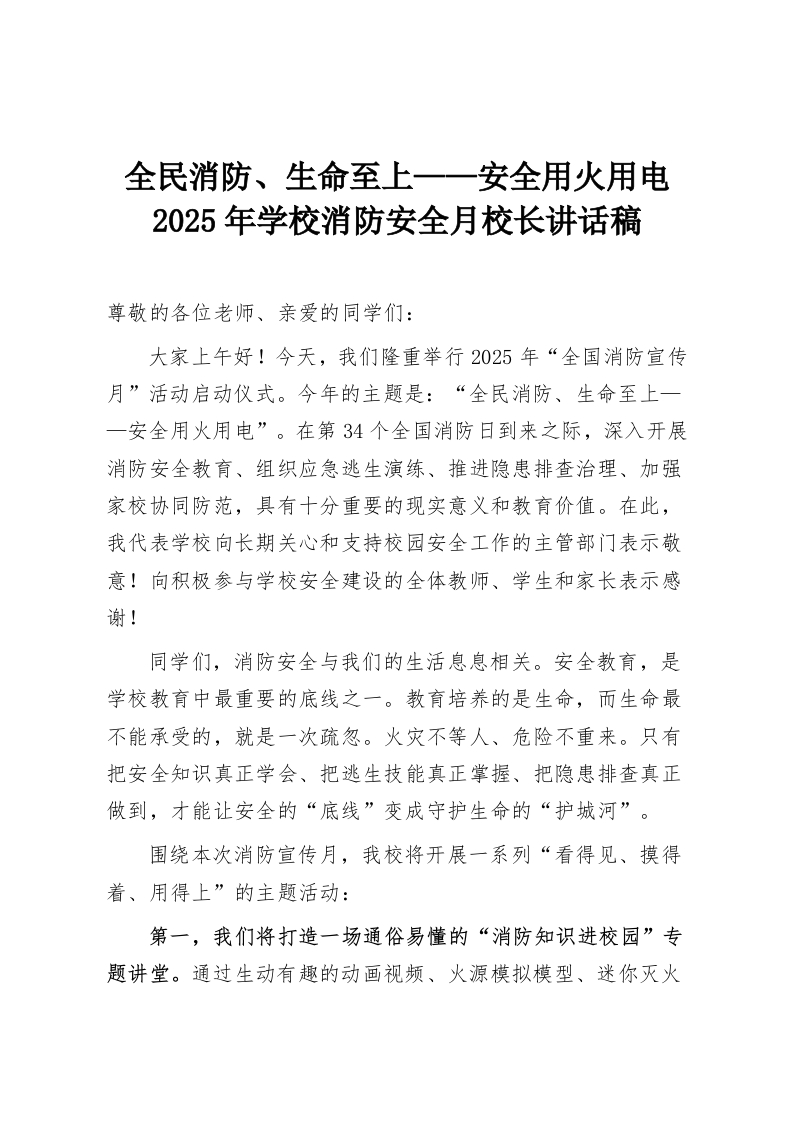 全民消防、生命至上——安全用火用电
2025年学校消防安全月校长讲话稿

尊敬的各位老师、亲爱的同学们：

大家上午好！今天，我们隆重举行2025年“全国消防宣传月”活动启动仪式。今年的主题是：“全民消防、生命至上——安全用火用电”。在第34个全国消防日到来之际，深入开展消防安全教育、组织应急逃生演练、推进隐患排查治理、加强家校协同防范，具有十分重要的现实意义和教育价值。在此，我代表学校向长期关心和支持校园安全工作的主管部门表示敬意！向积极参与学校安全建设的全体教师、学生和家长表示感谢！

同学们，消防安全与我们的生活息息相关。安全教育，是学校教育中最重要的底线之一。教育培养的是生命，而生命最不能承受的，就是一次疏忽。火灾不等人、危险不重来。只有把安全知识真正学会、把逃生技能真正掌握、把隐患排查真正做到，才能让安全的“底线”变成守护生命的“护城河”。

围绕本次消防宣传月，我校将开展一系列“看得见、摸得着、用得上”的主题活动：

第一，我们将打造一场通俗易懂的“消防知识进校园”专题讲堂。通过生动有趣的动画视频、火源模拟模型、迷你灭火